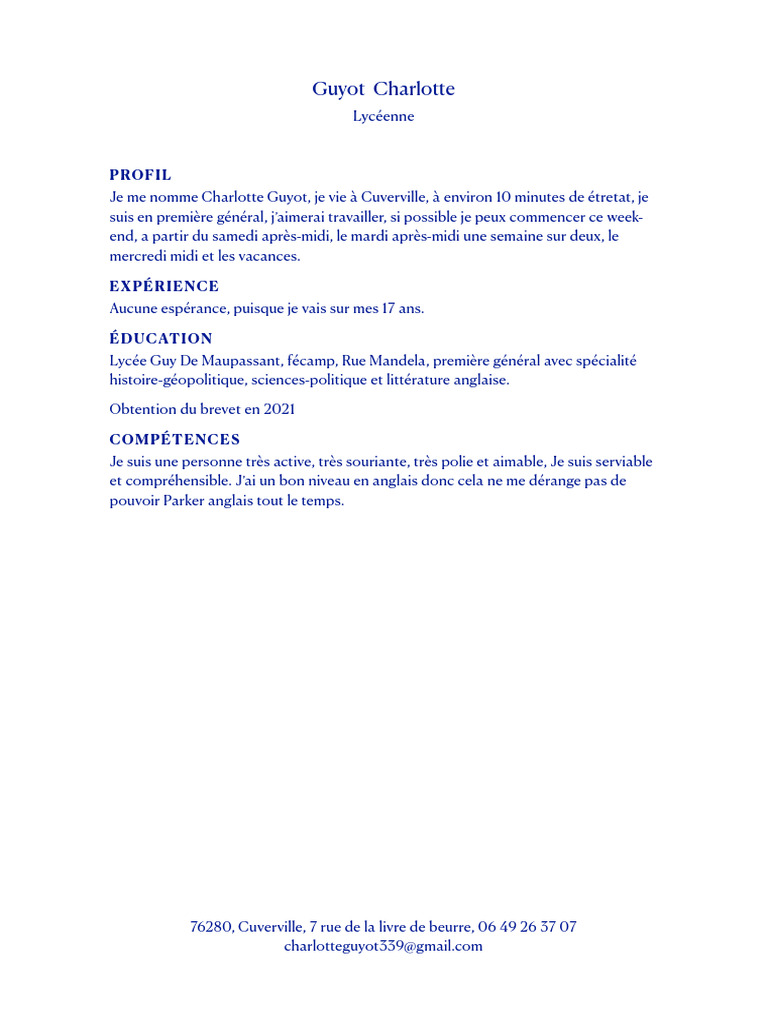 Guyot Charlotte
Lycéenne

PROFIL
Je me nomme Charlotte Guyot, je vie à Cuverville, à environ 10 minutes de étretat, je suis en première général, j'aimerai travailler, si possible je peux commencer ce week-end, a partir du samedi après-midi, le mardi après-midi une semaine sur deux, le mercredi midi et les vacances.

EXPÉRIENCE
Aucune espérance, puisque je vais sur mes 17 ans.

ÉDUCATION
Lycée Guy De Maupassant, fécamp, Rue Mandela, première général avec spécialité histoire-géopolitique, sciences-politique et littérature anglaise.

Obtention du brevet en 2021

COMPÉTENCES
Je suis une personne très active, très souriante, très polie et aimable, Je suis serviable et compréhensible. J'ai un bon niveau en anglais donc cela ne me dérange pas de pouvoir Parker anglais tout le temps.

76280, Cuverville, 7 rue de la livre de beurre, 06 49 26 37 07
charlotteguyot339@gmail.com